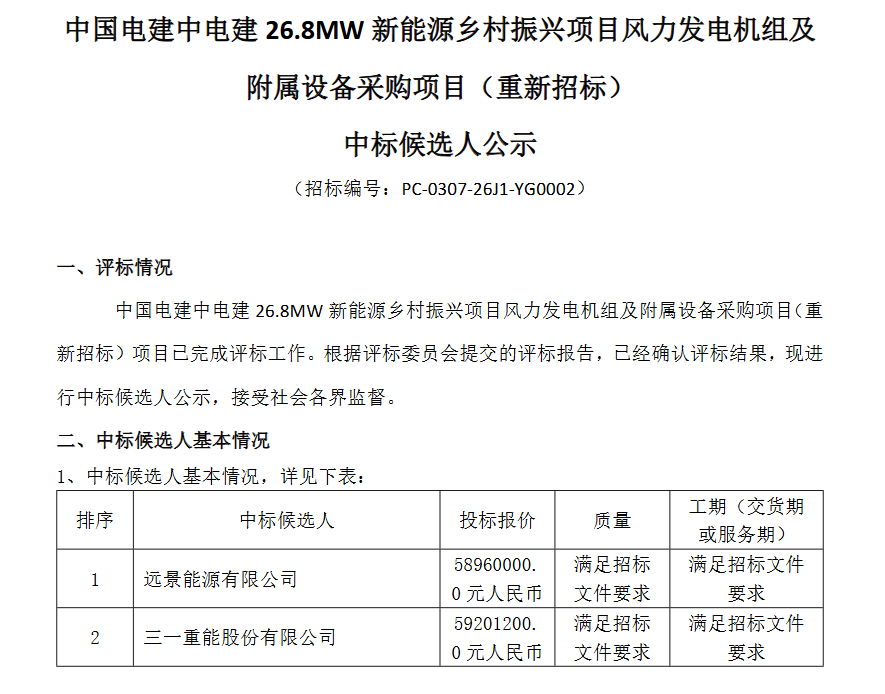 中国电建中电建26.8MW新能源乡村振兴项目风力发电机组及附属设备采购项目（重新招标）

中标候选人公示

（招标编号：PC-0307-26J1-YG0002）

一、评标情况

中国电建中电建26.8MW新能源乡村振兴项目风力发电机组及附属设备采购项目（重新招标）项目已完成评标工作。根据评标委员会提交的评标报告，已经确认评标结果，现进行中标候选人公示，接受社会各界监督。

二、中标候选人基本情况

1、中标候选人基本情况，详见下表：

| 排序 | 中标候选人 | 投标报价 | 质量 | 工期（交货期或服务期） |
|---|---|---|---|---|
| 1 | 远景能源有限公司 | 58960000.0元人民币 | 满足招标文件要求 | 满足招标文件要求 |
| 2 | 三一重能股份有限公司 | 59201200.0元人民币 | 满足招标文件要求 | 满足招标文件要求 |